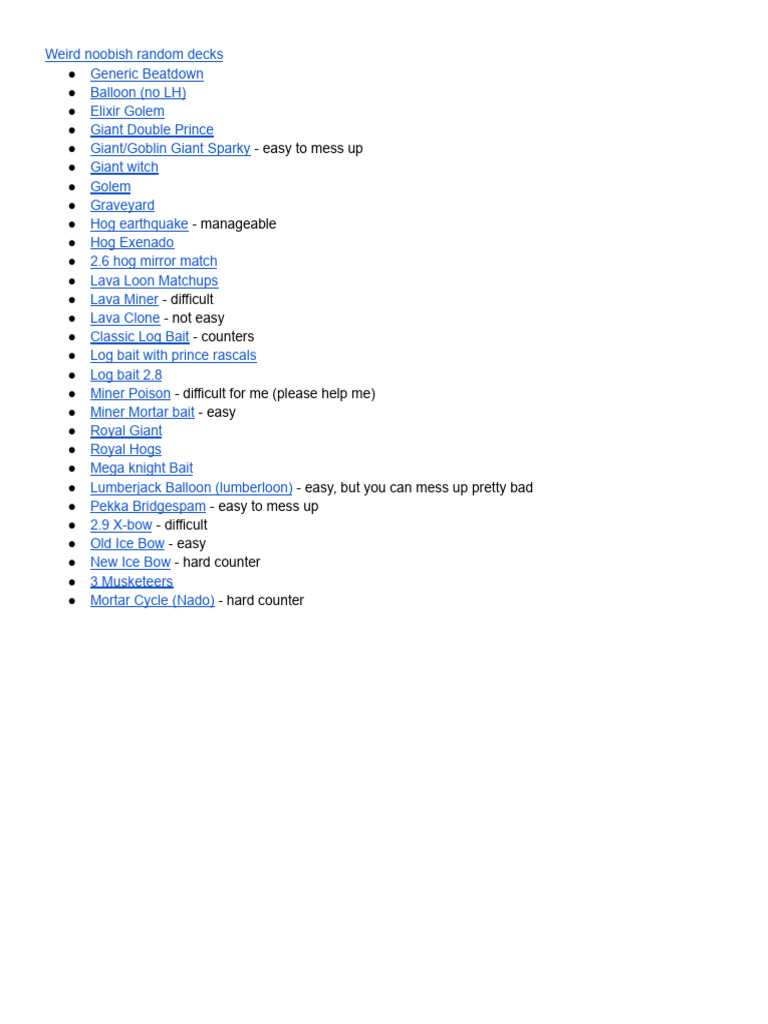 Weird noobish random decks

- Generic Beatdown
- Balloon (no LH)
- Elixir Golem
- Giant Double Prince
- Giant/Goblin Giant Sparky - easy to mess up
- Giant witch
- Golem
- Graveyard
- Hog earthquake - manageable
- Hog Exenado
- 2.6 hog mirror match
- Lava Loon Matchups
- Lava Miner - difficult
- Lava Clone - not easy
- Classic Log Bait - counters
- Log bait with prince rascals
- Log bait 2.8
- Miner Poison - difficult for me (please help me)
- Miner Mortar bait - easy
- Royal Giant
- Royal Hogs
- Mega knight Bait
- Lumberjack Balloon (lumberloon) - easy, but you can mess up pretty bad
- Pekka Bridgespam - easy to mess up
- 2.9 X-bow - difficult
- Old Ice Bow - easy
- New Ice Bow - hard counter
- 3 Musketeers
- Mortar Cycle (Nado) - hard counter